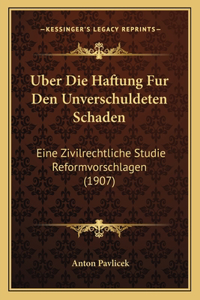 —KESSINGER'S LEGACY REPRINTS—

Uber Die Haftung Fur Den Unverschuldeten Schaden

Eine Zivilrechtliche Studie Reformvorschlagen (1907)

Anton Pavlicek